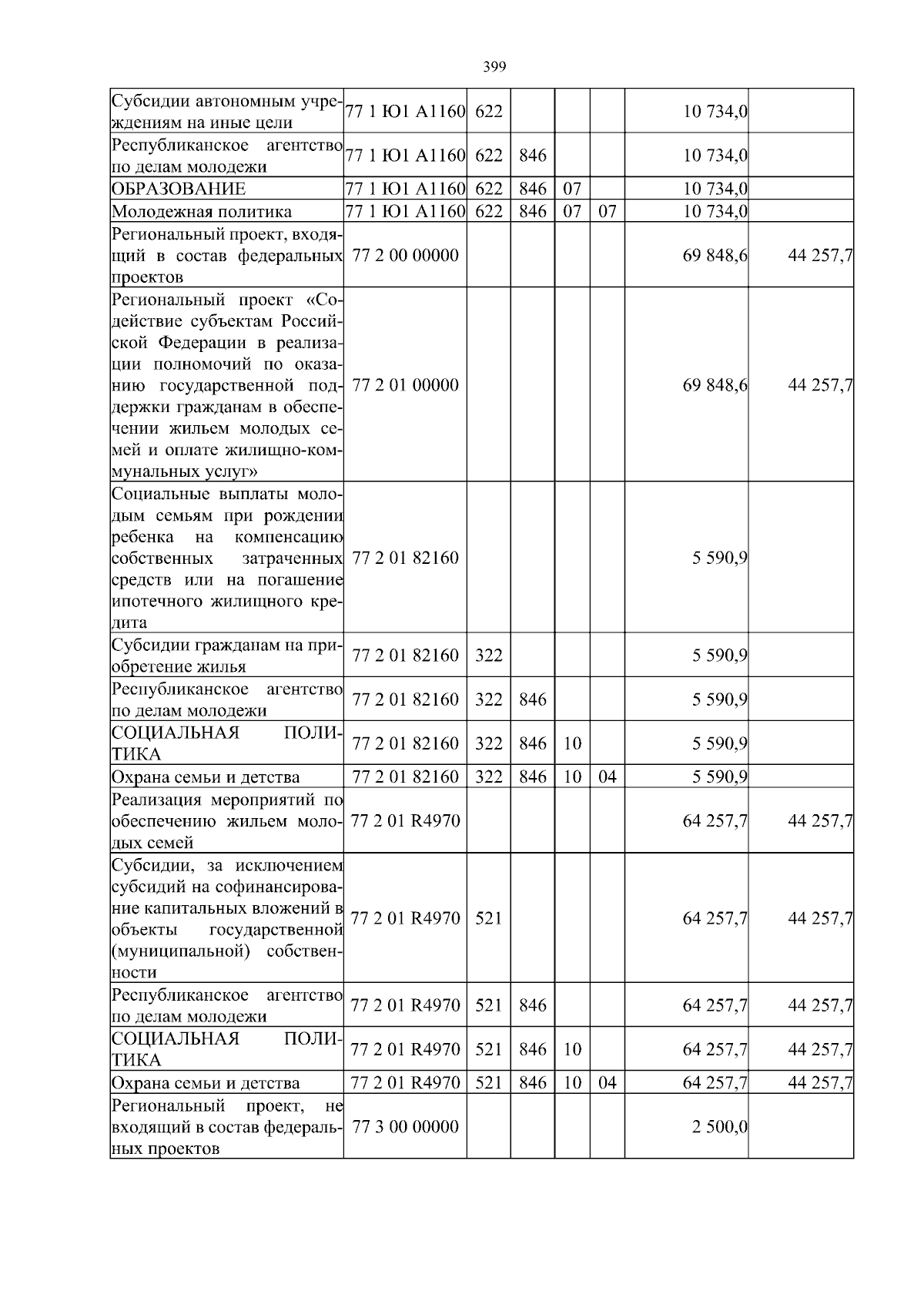 399

| | | | | | | | |
|---|---|---|---|---|---|---|---|
| Субсидии автономным учреждениям на иные цели | 77 1 Ю1 А1160 | 622 | | | | 10 734,0 | |
| Республиканское агентство по делам молодежи | 77 1 Ю1 А1160 | 622 | 846 | | | 10 734,0 | |
| ОБРАЗОВАНИЕ | 77 1 Ю1 А1160 | 622 | 846 | 07 | | 10 734,0 | |
| Молодежная политика | 77 1 Ю1 А1160 | 622 | 846 | 07 | 07 | 10 734,0 | |
| Региональный проект, входящий в состав федеральных проектов | 77 2 00 00000 | | | | | 69 848,6 | 44 257,7 |
| Региональный проект «Содействие субъектам Российской Федерации в реализации полномочий по оказанию государственной поддержки гражданам в обеспечении жильем молодых семей и оплате жилищно-коммунальных услуг» | 77 2 01 00000 | | | | | 69 848,6 | 44 257,7 |
| Социальные выплаты молодым семьям при рождении ребенка на компенсацию собственных затраченных средств или на погашение ипотечного жилищного кредита | 77 2 01 82160 | | | | | 5 590,9 | |
| Субсидии гражданам на приобретение жилья | 77 2 01 82160 | 322 | | | | 5 590,9 | |
| Республиканское агентство по делам молодежи | 77 2 01 82160 | 322 | 846 | | | 5 590,9 | |
| СОЦИАЛЬНАЯ ПОЛИТИКА | 77 2 01 82160 | 322 | 846 | 10 | | 5 590,9 | |
| Охрана семьи и детства | 77 2 01 82160 | 322 | 846 | 10 | 04 | 5 590,9 | |
| Реализация мероприятий по обеспечению жильем молодых семей | 77 2 01 R4970 | | | | | 64 257,7 | 44 257,7 |
| Субсидии, за исключением субсидий на софинансирование капитальных вложений в объекты государственной (муниципальной) собственности | 77 2 01 R4970 | 521 | | | | 64 257,7 | 44 257,7 |
| Республиканское агентство по делам молодежи | 77 2 01 R4970 | 521 | 846 | | | 64 257,7 | 44 257,7 |
| СОЦИАЛЬНАЯ ПОЛИТИКА | 77 2 01 R4970 | 521 | 846 | 10 | | 64 257,7 | 44 257,7 |
| Охрана семьи и детства | 77 2 01 R4970 | 521 | 846 | 10 | 04 | 64 257,7 | 44 257,7 |
| Региональный проект, не входящий в состав федеральных проектов | 77 3 00 00000 | | | | | 2 500,0 | |